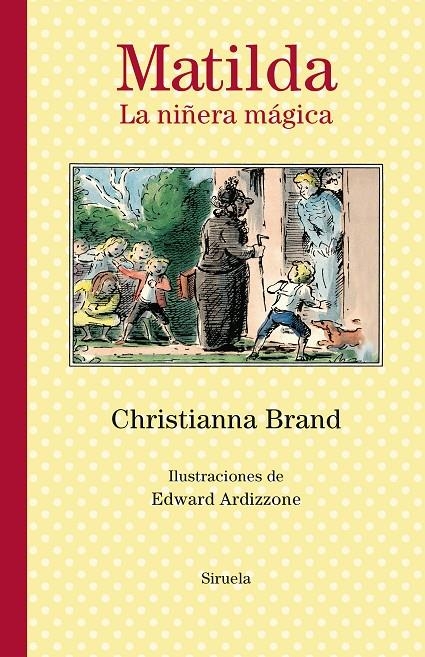 Matilda
La niñera mágica

Christianna Brand

Ilustraciones de
Edward Ardizzone

Siruela